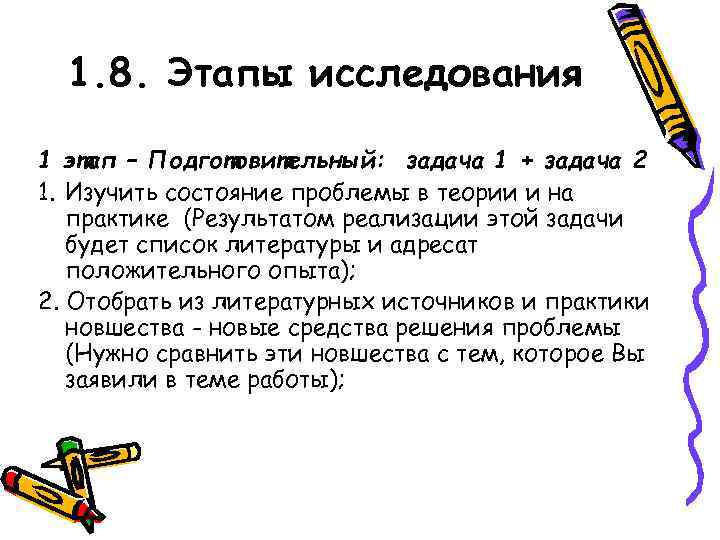 1.8. Этапы исследования

1 этап – Подготовительный: задача 1 + задача 2

1. Изучить состояние проблемы в теории и на практике (Результатом реализации этой задачи будет список литературы и адресат положительного опыта);

2. Отобрать из литературных источников и практики новшества - новые средства решения проблемы (Нужно сравнить эти новшества с тем, которое Вы заявили в теме работы);